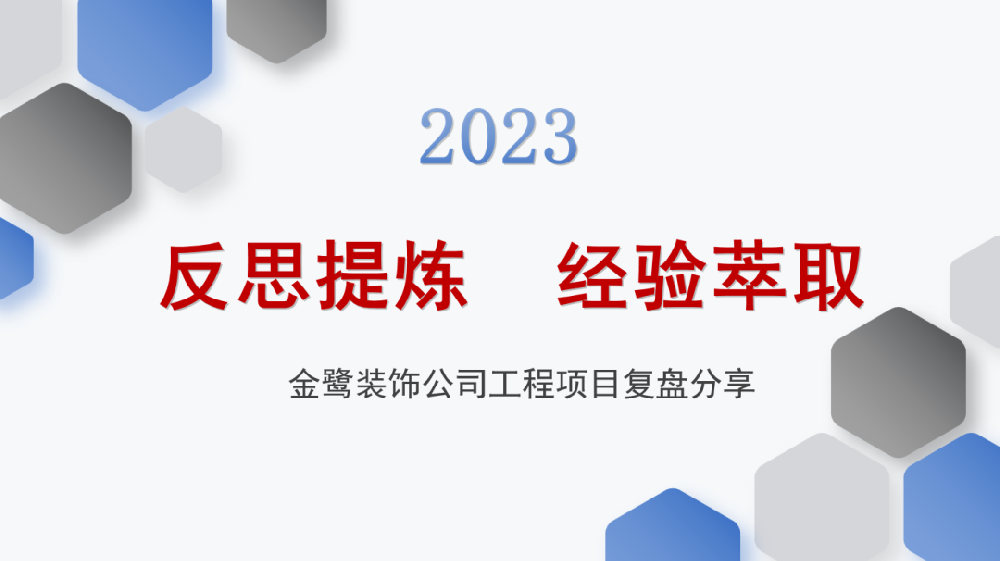 2023

反思提炼　经验萃取

金鹭装饰公司工程项目复盘分享